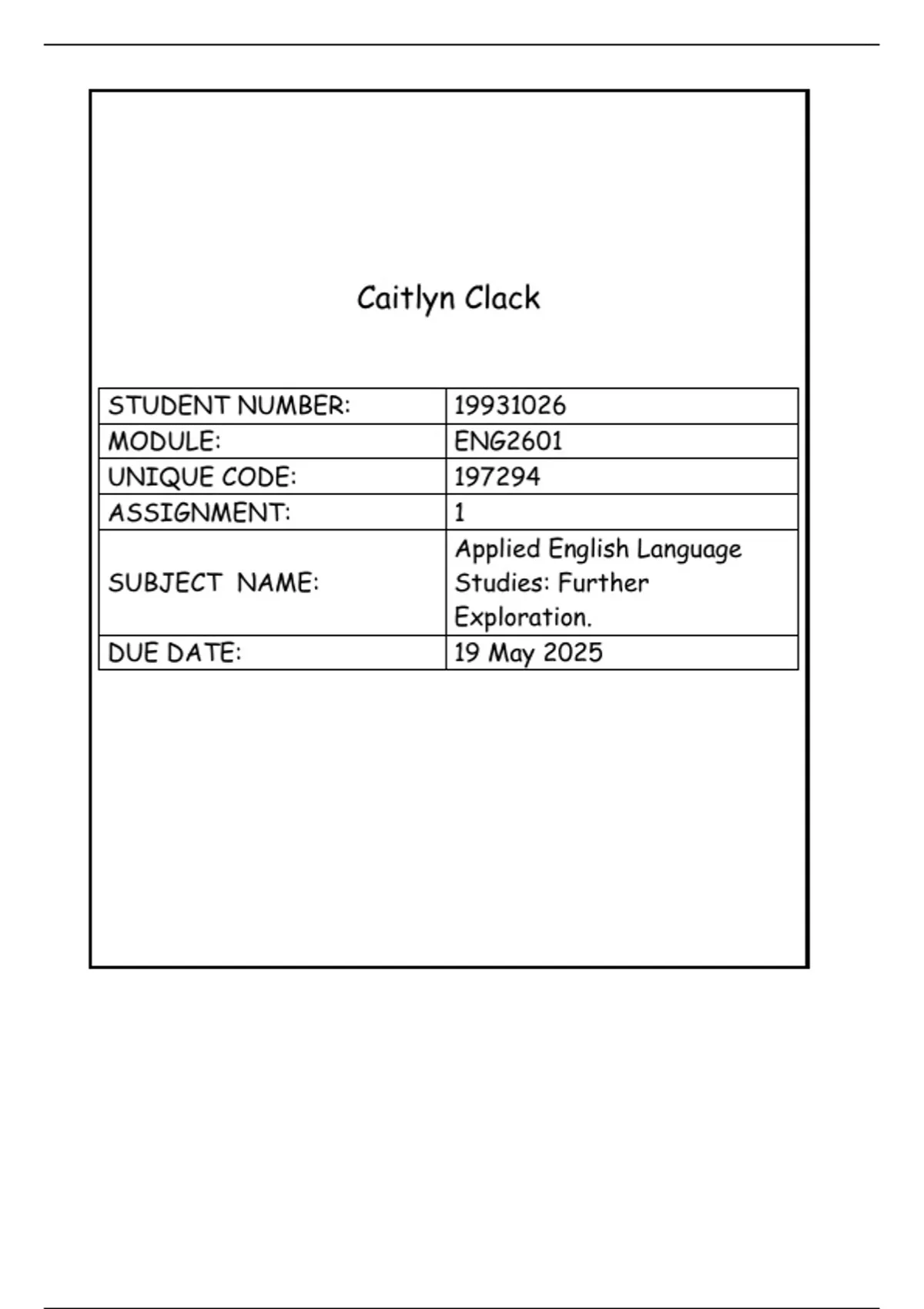 Caitlyn Clack

| STUDENT NUMBER: | 19931026 |
|---|---|
| MODULE: | ENG2601 |
| UNIQUE CODE: | 197294 |
| ASSIGNMENT: | 1 |
| SUBJECT NAME: | Applied English Language Studies: Further Exploration. |
| DUE DATE: | 19 May 2025 |